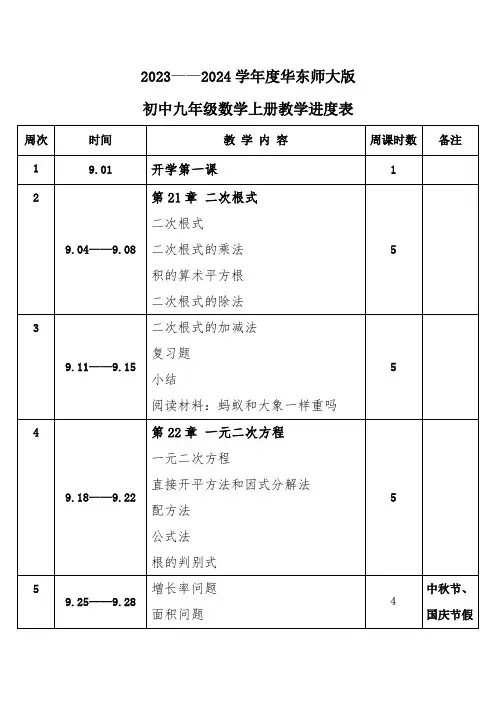 2023——2024 学年度华东师大版

初中九年级数学上册教学进度表

| 周次 | 时间 | 教 学 内 容 | 周课时数 | 备注 |
|---|---|---|---|---|
| 1 | 9.01 | 开学第一课 | 1 | |
| 2 | 9.04——9.08 | 第 21 章 二次根式<br>二次根式<br>二次根式的乘法<br>积的算术平方根<br>二次根式的除法 | 5 | |
| 3 | 9.11——9.15 | 二次根式的加减法<br>复习题<br>小结<br>阅读材料：蚂蚁和大象一样重吗 | 5 | |
| 4 | 9.18——9.22 | 第 22 章 一元二次方程<br>一元二次方程<br>直接开平方法和因式分解法<br>配方法<br>公式法<br>根的判别式 | 5 | |
| 5 | 9.25——9.28 | 增长率问题<br>面积问题 | 4 | 中秋节、国庆节假 |